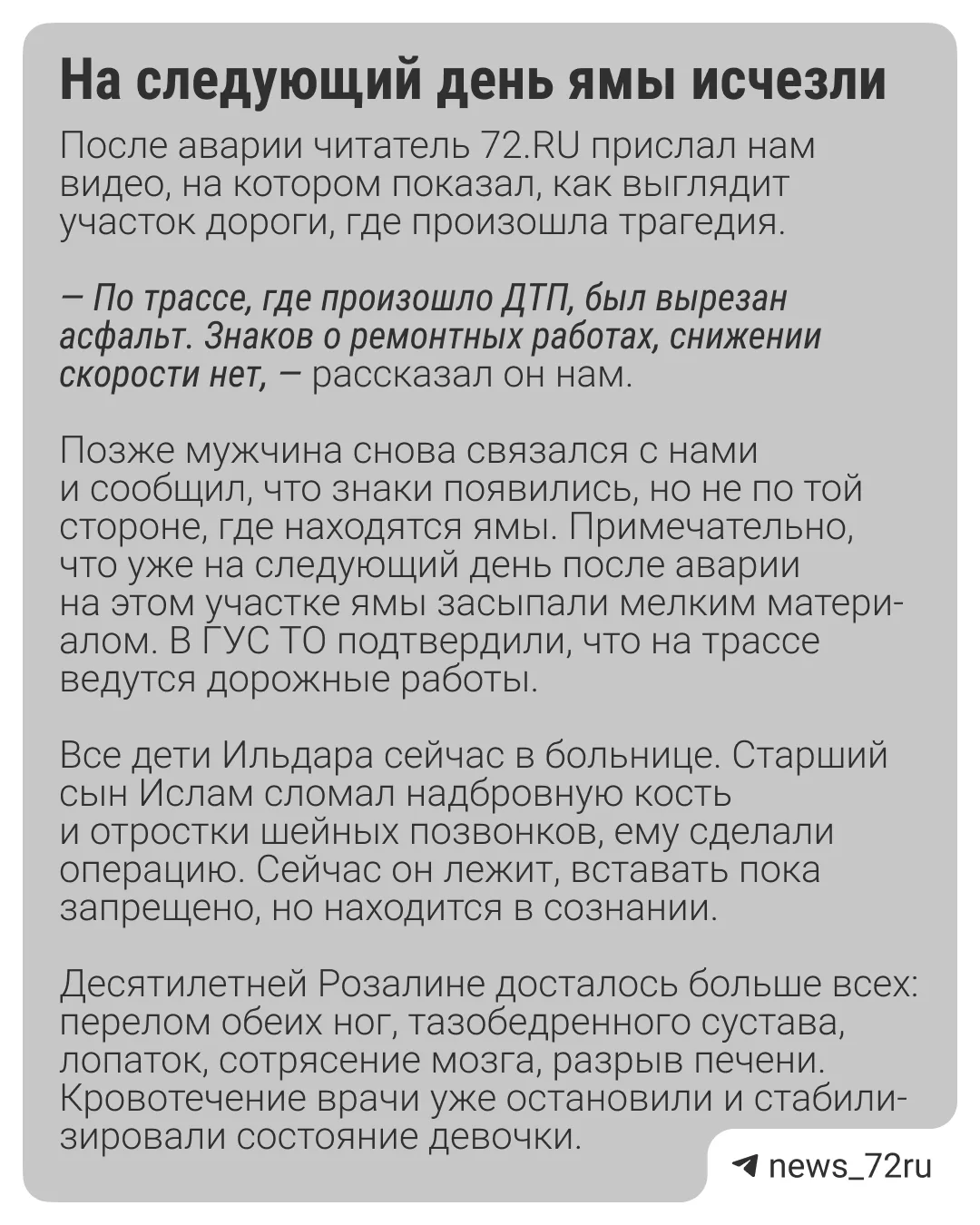 На следующий день ямы исчезли

После аварии читатель 72.RU прислал нам видео, на котором показал, как выглядит участок дороги, где произошла трагедия.

— По трассе, где произошло ДТП, был вырезан асфальт. Знаков о ремонтных работах, снижении скорости нет, — рассказал он нам.

Позже мужчина снова связался с нами и сообщил, что знаки появились, но не по той стороне, где находятся ямы. Примечательно, что уже на следующий день после аварии на этом участке ямы засыпали мелким материалом. В ГУС ТО подтвердили, что на трассе ведутся дорожные работы.

Все дети Ильдара сейчас в больнице. Старший сын Ислам сломал надбровную кость и отростки шейных позвонков, ему сделали операцию. Сейчас он лежит, вставать пока запрещено, но находится в сознании.

Десятилетней Розалине досталось больше всех: перелом обеих ног, тазобедренного сустава, лопаток, сотрясение мозга, разрыв печени. Кровотечение врачи уже остановили и стабилизировали состояние девочки.

news_72ru